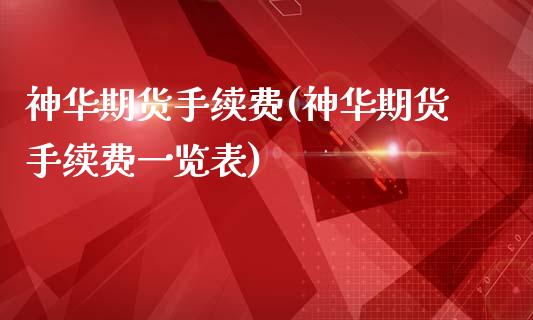 神华期货手续费(神华期货手续费一览表)